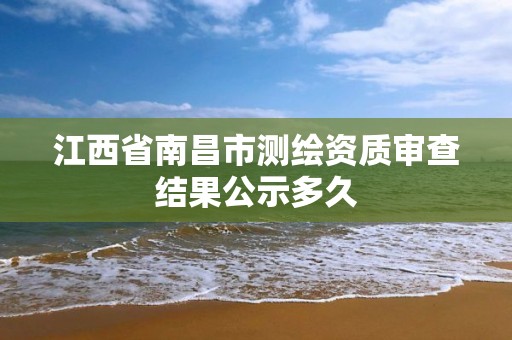 江西省南昌市测绘资质审查结果公示多久